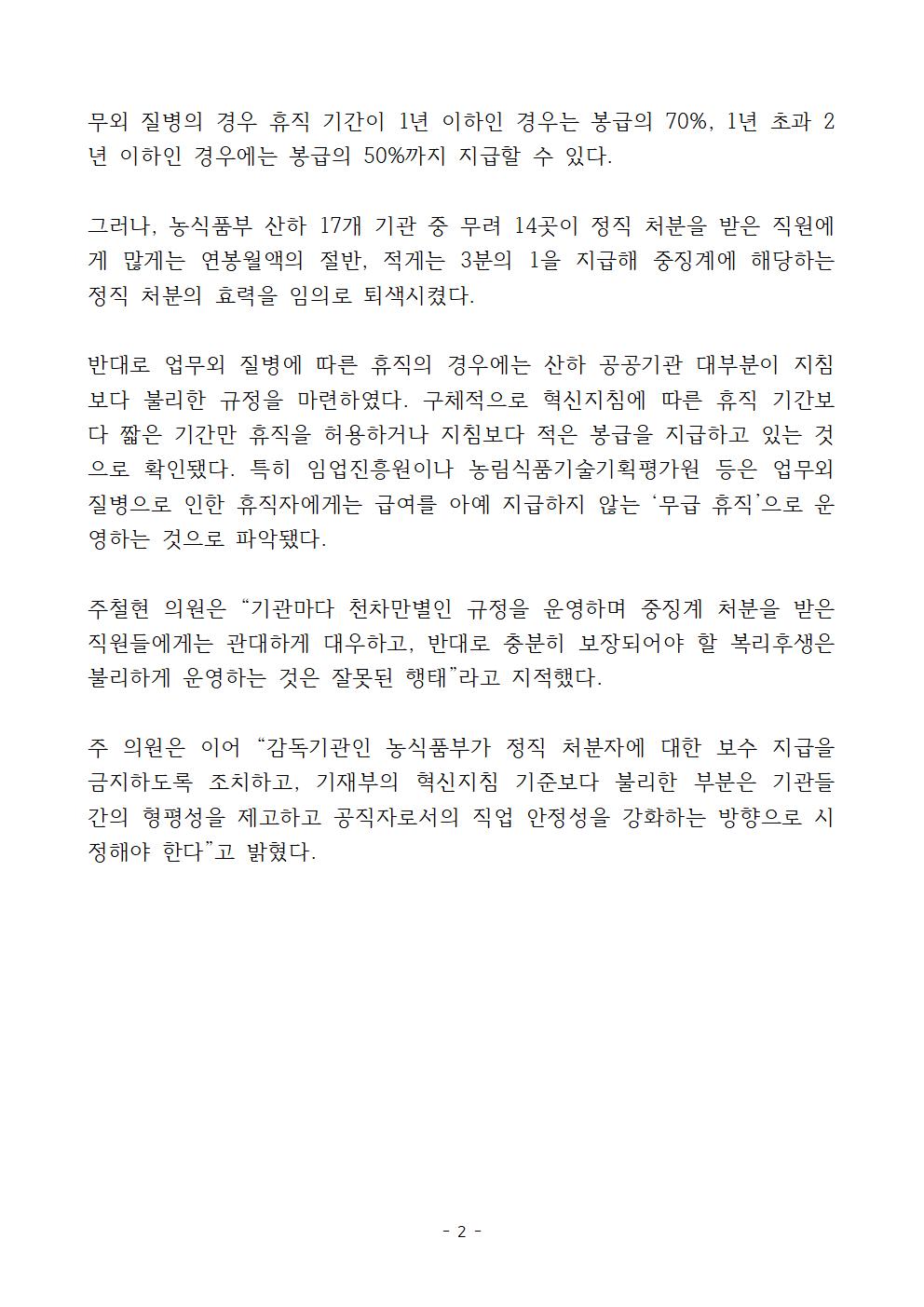 무외 질병의 경우 휴직 기간이 1년 이하인 경우는 봉급의 70%, 1년 초과 2년 이하인 경우에는 봉급의 50%까지 지급할 수 있다.

그러나, 농식품부 산하 17개 기관 중 무려 14곳이 정직 처분을 받은 직원에게 많게는 연봉월액의 절반, 적게는 3분의 1을 지급해 중징계에 해당하는 정직 처분의 효력을 임의로 퇴색시켰다.

반대로 업무외 질병에 따른 휴직의 경우에는 산하 공공기관 대부분이 지침보다 불리한 규정을 마련하였다. 구체적으로 혁신지침에 따른 휴직 기간보다 짧은 기간만 휴직을 허용하거나 지침보다 적은 봉급을 지급하고 있는 것으로 확인됐다. 특히 임업진흥원이나 농림식품기술기획평가원 등은 업무외 질병으로 인한 휴직자에게는 급여를 아예 지급하지 않는 ‘무급 휴직’으로 운영하는 것으로 파악됐다.

주철현 의원은 “기관마다 천차만별인 규정을 운영하며 중징계 처분을 받은 직원들에게는 관대하게 대우하고, 반대로 충분히 보장되어야 할 복리후생은 불리하게 운영하는 것은 잘못된 행태”라고 지적했다.

주 의원은 이어 “감독기관인 농식품부가 정직 처분자에 대한 보수 지급을 금지하도록 조치하고, 기재부의 혁신지침 기준보다 불리한 부분은 기관들 간의 형평성을 제고하고 공직자로서의 직업 안정성을 강화하는 방향으로 시정해야 한다”고 밝혔다.

- 2 -